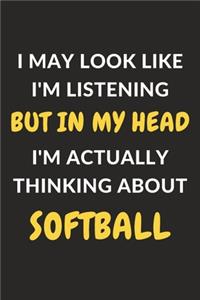 I MAY LOOK LIKE I'M LISTENING BUT IN MY HEAD I'M ACTUALLY THINKING ABOUT SOFTBALL